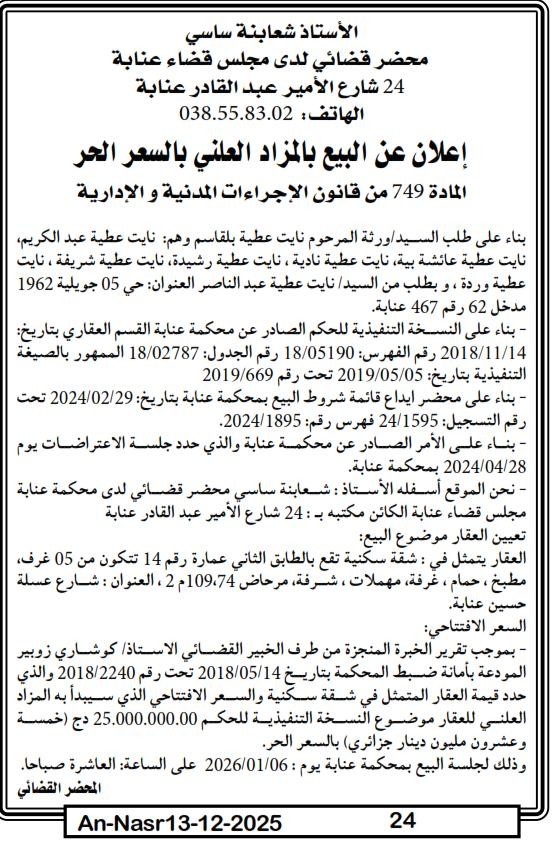 الأستاذ شعابنة ساسي
محضر قضائي لدى مجلس قضاء عنابة
24 شارع الأمير عبد القادر عنابة
الهاتف: 038.55.83.02

إعلان عن البيع بالمزاد العلني بالسعر الحر
المادة 749 من قانون الإجراءات المدنية و الإدارية

بناء على طلب السيد/ورثة المرحوم نايت عطية بلقاسم وهم: نايت عطية عبد الكريم، نايت عطية عائشة بية، نايت عطية نادية ، نايت عطية رشيدة، نايت عطية شريفة ، نايت عطية وردة ، و بطلب من السيد/ نايت عطية عبد الناصر العنوان: حي 05 جويلية 1962 مدخل 62 رقم 467 عنابة.
- بناء على النسخة التنفيذية للحكم الصادر عن محكمة عنابة القسم العقاري بتاريخ: 2018/11/14 رقم الفهرس: 18/05190 رقم الجدول: 18/02787 الممهور بالصيغة التنفيذية بتاريخ: 2019/05/05 تحت رقم 2019/669
- بناء على محضر ايداع قائمة شروط البيع بمحكمة عنابة بتاريخ: 2024/02/29 تحت رقم التسجيل: 24/1595 فهرس رقم: 2024/1895.
- بناء على الأمر الصادر عن محكمة عنابة والذي حدد جلسة الاعتراضات يوم 2024/04/28 بمحكمة عنابة.
- نحن الموقع أسفله الأستاذ : شعابنة ساسي محضر قضائي لدى محكمة عنابة مجلس قضاء عنابة الكائن مكتبه بـ : 24 شارع الأمير عبد القادر عنابة
تعيين العقار موضوع البيع:
العقار يتمثل في : شقة سكنية تقع بالطابق الثاني عمارة رقم 14 تتكون من 05 غرف، مطبخ ، حمام ، غرفة، مهملات ، شرفة، مرحاض 109،74م 2 ، العنوان : شارع عسلة حسين عنابة.
السعر الافتتاحي:
- بموجب تقرير الخبرة المنجزة من طرف الخبير القضائي الاستاذ/ كوشاري زوبير المودعة بأمانة ضبط المحكمة بتاريخ 2018/05/14 تحت رقم 2018/2240 والذي حدد قيمة العقار المتمثل في شقة سكنية والسعر الافتتاحي الذي سيبدأ به المزاد العلني للعقار موضوع النسخة التنفيذية للحكم 25.000.000.00 دج (خمسة وعشرون مليون دينار جزائري) بالسعر الحر.
وذلك لجلسة البيع بمحكمة عنابة يوم : 2026/01/06 على الساعة: العاشرة صباحا.
المحضر القضائي

An-Nasr13-12-2025 24